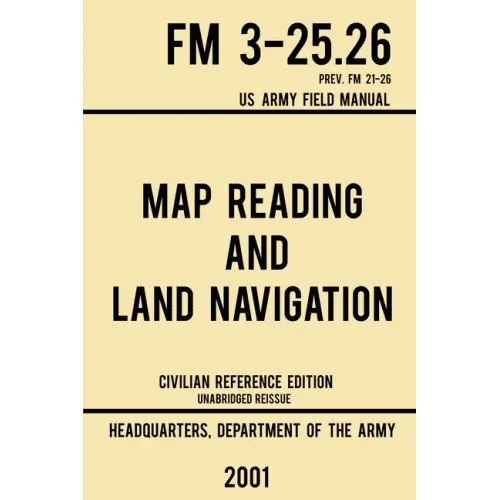 FM 3-25.26
PREV. FM 21-26
US ARMY FIELD MANUAL

MAP READING AND LAND NAVIGATION

CIVILIAN REFERENCE EDITION
UNABRIDGED REISSUE

HEADQUARTERS, DEPARTMENT OF THE ARMY

2001